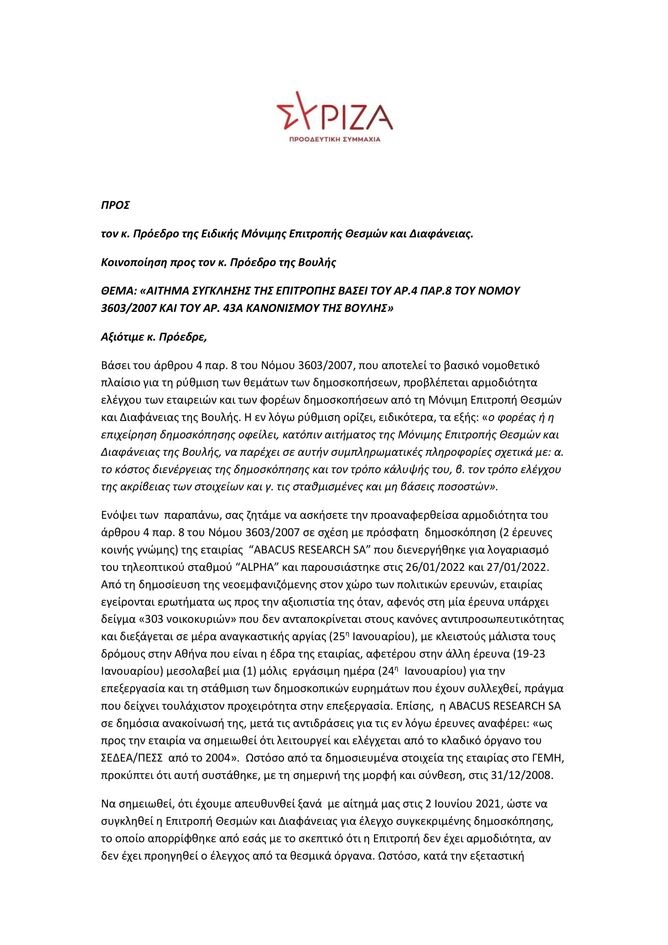 ΣΥΡΙΖΑ
ΠΡΟΟΔΕΥΤΙΚΗ ΣΥΜΜΑΧΙΑ

ΠΡΟΣ

τον κ. Πρόεδρο της Ειδικής Μόνιμης Επιτροπής Θεσμών και Διαφάνειας.

Κοινοποίηση προς τον κ. Πρόεδρο της Βουλής

ΘΕΜΑ: «ΑΙΤΗΜΑ ΣΥΓΚΛΗΣΗΣ ΤΗΣ ΕΠΙΤΡΟΠΗΣ ΒΑΣΕΙ ΤΟΥ ΑΡ.4 ΠΑΡ.8 ΤΟΥ ΝΟΜΟΥ 3603/2007 ΚΑΙ ΤΟΥ ΑΡ. 43Α ΚΑΝΟΝΙΣΜΟΥ ΤΗΣ ΒΟΥΛΗΣ»

Αξιότιμε κ. Πρόεδρε,

Βάσει του άρθρου 4 παρ. 8 του Νόμου 3603/2007, που αποτελεί το βασικό νομοθετικό πλαίσιο για τη ρύθμιση των θεμάτων των δημοσκοπήσεων, προβλέπεται αρμοδιότητα ελέγχου των εταιρειών και των φορέων δημοσκοπήσεων από τη Μόνιμη Επιτροπή Θεσμών και Διαφάνειας της Βουλής. Η εν λόγω ρύθμιση ορίζει, ειδικότερα, τα εξής: «ο φορέας ή η επιχείρηση δημοσκόπησης οφείλει, κατόπιν αιτήματος της Μόνιμης Επιτροπής Θεσμών και Διαφάνειας της Βουλής, να παρέχει σε αυτήν συμπληρωματικές πληροφορίες σχετικά με: α. το κόστος διενέργειας της δημοσκόπησης και τον τρόπο κάλυψής του, β. τον τρόπο ελέγχου της ακρίβειας των στοιχείων και γ. τις σταθμισμένες και μη βάσεις ποσοστών».

Ενόψει των παραπάνω, σας ζητάμε να ασκήσετε την προαναφερθείσα αρμοδιότητα του άρθρου 4 παρ. 8 του Νόμου 3603/2007 σε σχέση με πρόσφατη δημοσκόπηση (2 έρευνες κοινής γνώμης) της εταιρίας "ABACUS RESEARCH SA" που διενεργήθηκε για λογαριασμό του τηλεοπτικού σταθμού "ALPHA" και παρουσιάστηκε στις 26/01/2022 και 27/01/2022. Από τη δημοσίευση της νεοεμφανιζόμενης στον χώρο των πολιτικών ερευνών, εταιρίας εγείρονται ερωτήματα ως προς την αξιοπιστία της όταν, αφενός στη μία έρευνα υπάρχει δείγμα «303 νοικοκυριών» που δεν ανταποκρίνεται στους κανόνες αντιπροσωπευτικότητας και διεξάγεται σε μέρα αναγκαστικής αργίας (25η Ιανουαρίου), με κλειστούς μάλιστα τους δρόμους στην Αθήνα που είναι η έδρα της εταιρίας, αφετέρου στην άλλη έρευνα (19-23 Ιανουαρίου) μεσολαβεί μια (1) μόλις εργάσιμη ημέρα (24η Ιανουαρίου) για την επεξεργασία και τη στάθμιση των δημοσκοπικών ευρημάτων που έχουν συλλεχθεί, πράγμα που δείχνει τουλάχιστον προχειρότητα στην επεξεργασία. Επίσης, η ABACUS RESEARCH SA σε δημόσια ανακοίνωσή της, μετά τις αντιδράσεις για τις εν λόγω έρευνες αναφέρει: «ως προς την εταιρία να σημειωθεί ότι λειτουργεί και ελέγχεται από το κλαδικό όργανο του ΣΕΔΕΑ/ΠΕΣΣ από το 2004». Ωστόσο από τα δημοσιευμένα στοιχεία της εταιρίας στο ΓΕΜΗ, προκύπτει ότι αυτή συστάθηκε, με τη σημερινή της μορφή και σύνθεση, στις 31/12/2008.

Να σημειωθεί, ότι έχουμε απευθυνθεί ξανά με αιτημά μας στις 2 Ιουνίου 2021, ώστε να συγκληθεί η Επιτροπή Θεσμών και Διαφάνειας για έλεγχο συγκεκριμένης δημοσκόπησης, το οποίο απορρίφθηκε από εσάς με το σκεπτικό ότι η Επιτροπή δεν έχει αρμοδιότητα, αν δεν έχει προηγηθεί ο έλεγχος από τα θεσμικά όργανα. Ωστόσο, κατά την εξεταστική